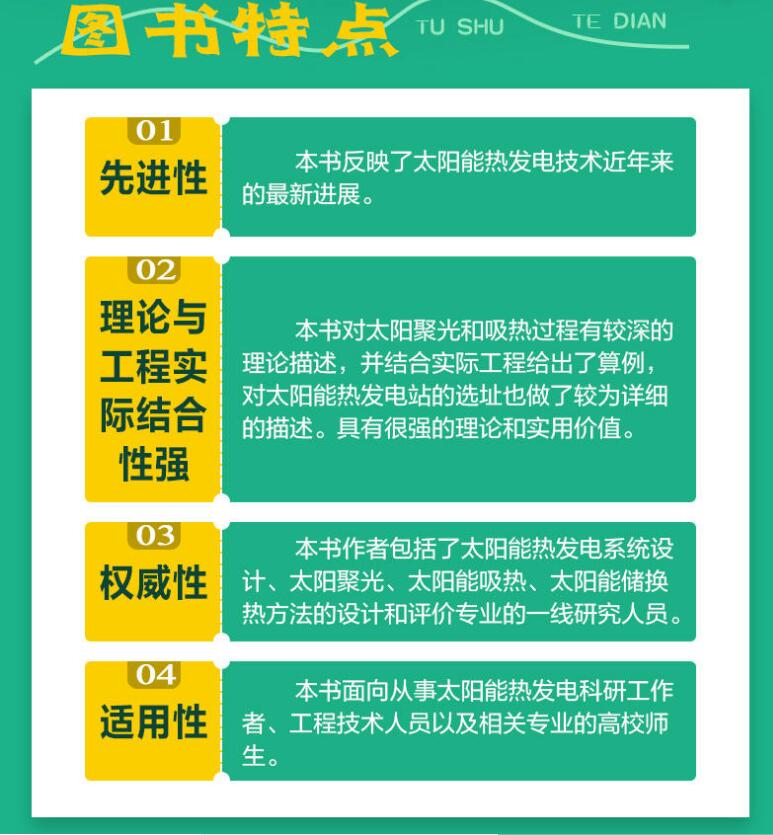 图书特点 TU SHU TE DIAN

01
先进性

本书反映了太阳能热发电技术近年来的最新进展。

02
理论与工程实际结合性强

本书对太阳聚光和吸热过程有较深的理论描述，并结合实际工程给出了算例，对太阳能热发电站的选址也做了较为详细的描述。具有很强的理论和实用价值。

03
权威性

本书作者包括了太阳能热发电系统设计、太阳聚光、太阳能吸热、太阳能储换热方法的设计和评价专业的一线研究人员。

04
适用性

本书面向从事太阳能热发电科研工作者、工程技术人员以及相关专业的高校师生。